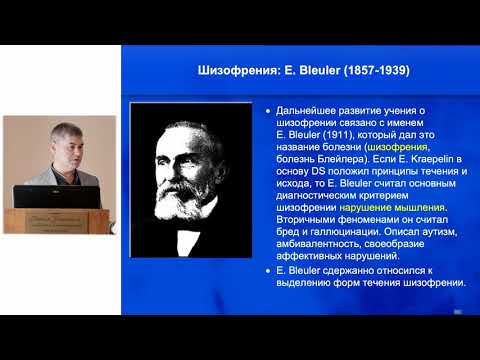 Шизофрения: E. Bleuler (1857-1939)

• Дальнейшее развитие учения о шизофрении связано с именем E. Bleuler (1911), который дал это название болезни (шизофрения, болезнь Блейлера). Если E. Kraepelin в основу DS положил принципы течения и исхода, то E. Bleuler считал основным диагностическим критерием шизофрении нарушение мышления. Вторичными феноменами он считал бред и галлюцинации. Описал аутизм, амбивалентность, своеобразие аффективных нарушений.
• E. Bleuler сдержанно относился к выделению форм течения шизофрении.